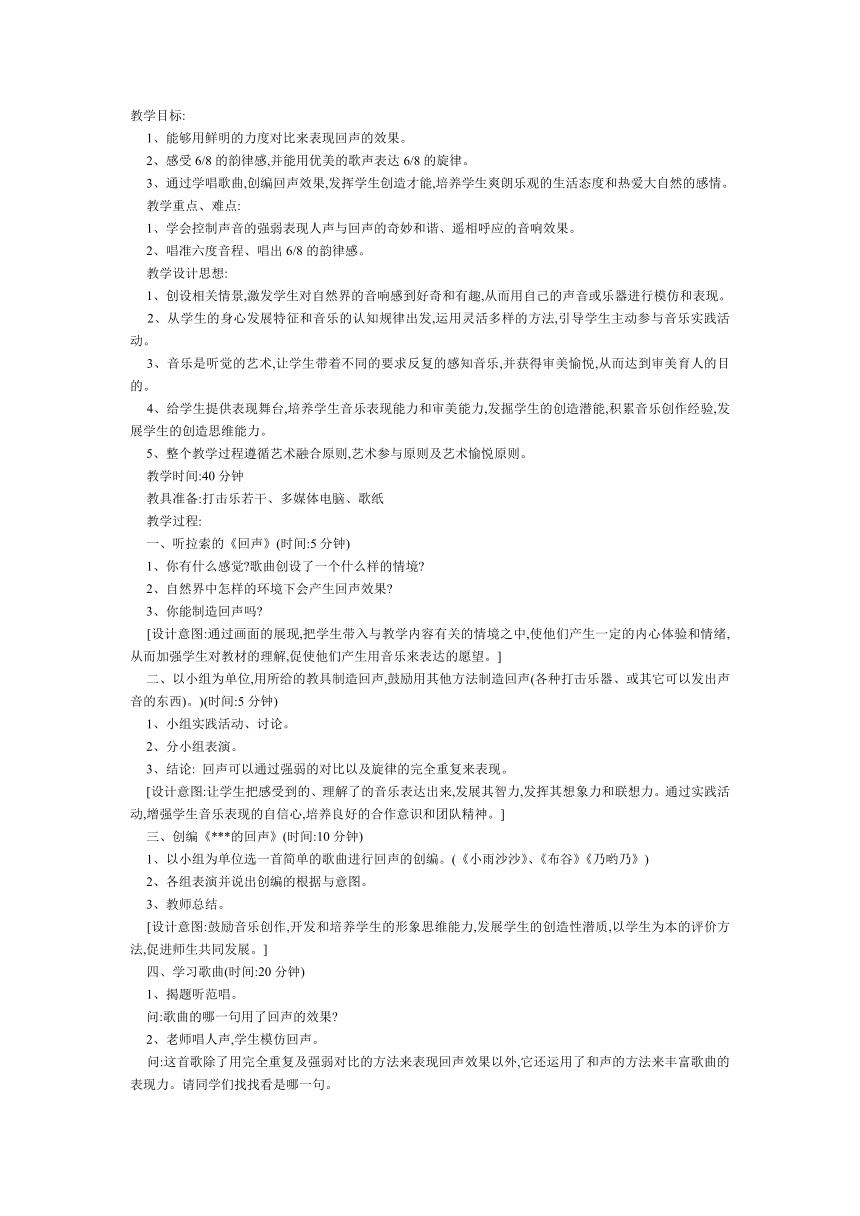 教学目标:

1、能够用鲜明的力度对比来表现回声的效果。

2、感受 6/8 的韵律感,并能用优美的歌声表达 6/8 的旋律。

3、通过学唱歌曲,创编回声效果,发挥学生创造才能,培养学生爽朗乐观的生活态度和热爱大自然的感情。

教学重点、难点:

1、学会控制声音的强弱表现人声与回声的奇妙和谐、遥相呼应的音响效果。

2、唱准六度音程、唱出 6/8 的韵律感。

教学设计思想:

1、创设相关情景,激发学生对自然界的音响感到好奇和有趣,从而用自己的声音或乐器进行模仿和表现。

2、从学生的身心发展特征和音乐的认知规律出发,运用灵活多样的方法,引导学生主动参与音乐实践活动。

3、音乐是听觉的艺术,让学生带着不同的要求反复的感知音乐,并获得审美愉悦,从而达到审美育人的目的。

4、给学生提供表现舞台,培养学生音乐表现能力和审美能力,发掘学生的创造潜能,积累音乐创作经验,发展学生的创造思维能力。

5、整个教学过程遵循艺术融合原则,艺术参与原则及艺术愉悦原则。

教学时间:40 分钟

教具准备:打击乐若干、多媒体电脑、歌纸

教学过程:

一、听拉索的《回声》(时间:5 分钟)

1、你有什么感觉?歌曲创设了一个什么样的情境?

2、自然界中怎样的环境下会产生回声效果?

3、你能制造回声吗?

[设计意图:通过画面的展现,把学生带入与教学内容有关的情境之中,使他们产生一定的内心体验和情绪,从而加强学生对教材的理解,促使他们产生用音乐来表达的愿望。]

二、以小组为单位,用所给的教具制造回声,鼓励用其他方法制造回声(各种打击乐器、或其它可以发出声音的东西)。)(时间:5 分钟)

1、小组实践活动、讨论。

2、分小组表演。

3、结论: 回声可以通过强弱的对比以及旋律的完全重复来表现。

[设计意图:让学生把感受到的、理解了的音乐表达出来,发展其智力,发挥其想象力和联想力。通过实践活动,增强学生音乐表现的自信心,培养良好的合作意识和团队精神。]

三、创编《***的回声》(时间:10 分钟)

1、以小组为单位选一首简单的歌曲进行回声的创编。(《小雨沙沙》、《布谷》《乃哟乃》)

2、各组表演并说出创编的根据与意图。

3、教师总结。

[设计意图:鼓励音乐创作,开发和培养学生的形象思维能力,发展学生的创造性潜质,以学生为本的评价方法,促进师生共同发展。]

四、学习歌曲(时间:20 分钟)

1、揭题听范唱。

问:歌曲的哪一句用了回声的效果?

2、老师唱人声,学生模仿回声。

问:这首歌除了用完全重复及强弱对比的方法来表现回声效果以外,它还运用了和声的方法来丰富歌曲的表现力。请同学们找找看是哪一句。